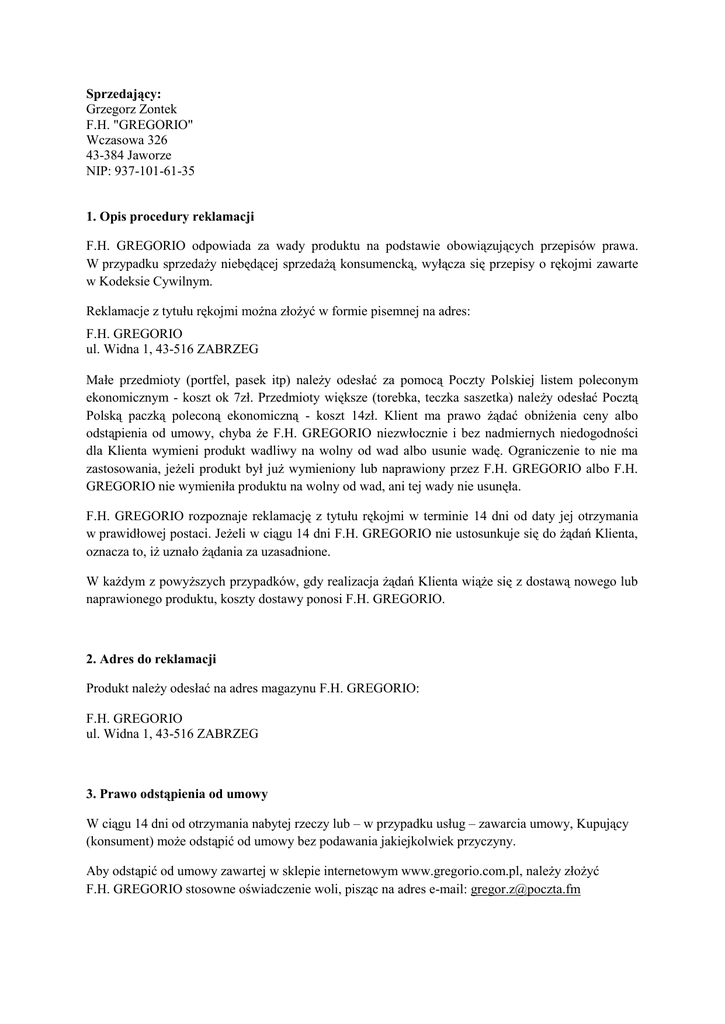 **Sprzedający:**
Grzegorz Zontek
F.H. "GREGORIO"
Wczasowa 326
43-384 Jaworze
NIP: 937-101-61-35

**1. Opis procedury reklamacji**

F.H. GREGORIO odpowiada za wady produktu na podstawie obowiązujących przepisów prawa. W przypadku sprzedaży niebędącej sprzedażą konsumencką, wyłącza się przepisy o rękojmi zawarte w Kodeksie Cywilnym.

Reklamacje z tytułu rękojmi można złożyć w formie pisemnej na adres:

F.H. GREGORIO
ul. Widna 1, 43-516 ZABRZEG

Małe przedmioty (portfel, pasek itp) należy odesłać za pomocą Poczty Polskiej listem poleconym ekonomicznym - koszt ok 7zł. Przedmioty większe (torebka, teczka saszetka) należy odesłać Pocztą Polską paczką poleconą ekonomiczną - koszt 14zł. Klient ma prawo żądać obniżenia ceny albo odstąpienia od umowy, chyba że F.H. GREGORIO niezwłocznie i bez nadmiernych niedogodności dla Klienta wymieni produkt wadliwy na wolny od wad albo usunie wadę. Ograniczenie to nie ma zastosowania, jeżeli produkt był już wymieniony lub naprawiony przez F.H. GREGORIO albo F.H. GREGORIO nie wymieniła produktu na wolny od wad, ani tej wady nie usunęła.

F.H. GREGORIO rozpoznaje reklamację z tytułu rękojmi w terminie 14 dni od daty jej otrzymania w prawidłowej postaci. Jeżeli w ciągu 14 dni F.H. GREGORIO nie ustosunkuje się do żądań Klienta, oznacza to, iż uznało żądania za uzasadnione.

W każdym z powyższych przypadków, gdy realizacja żądań Klienta wiąże się z dostawą nowego lub naprawionego produktu, koszty dostawy ponosi F.H. GREGORIO.

**2. Adres do reklamacji**

Produkt należy odesłać na adres magazynu F.H. GREGORIO:

F.H. GREGORIO
ul. Widna 1, 43-516 ZABRZEG

**3. Prawo odstąpienia od umowy**

W ciągu 14 dni od otrzymania nabytej rzeczy lub – w przypadku usług – zawarcia umowy, Kupujący (konsument) może odstąpić od umowy bez podawania jakiejkolwiek przyczyny.

Aby odstąpić od umowy zawartej w sklepie internetowym www.gregorio.com.pl, należy złożyć F.H. GREGORIO stosowne oświadczenie woli, pisząc na adres e-mail: gregor.z@poczta.fm